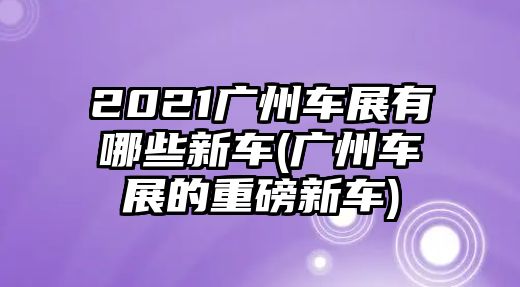 2021广州车展有哪些新车(广州车展的重磅新车)